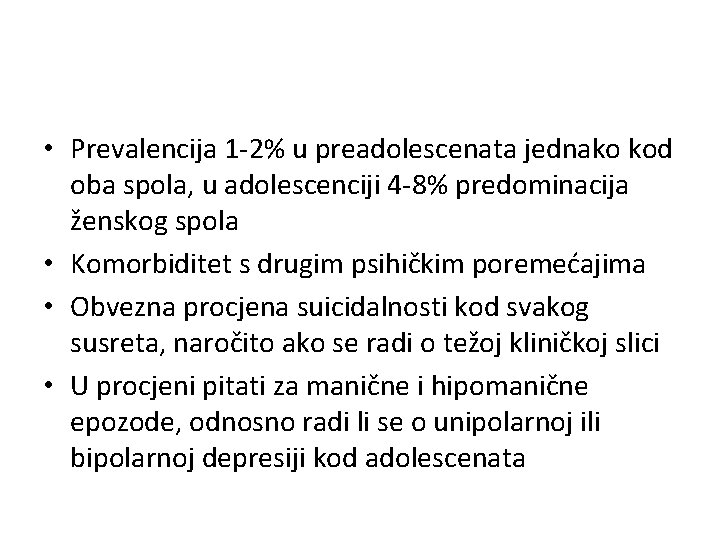 • Prevalencija 1-2% u preadolescenata jednako kod oba spola, u adolescenciji 4-8% predominacija ženskog spola
• Komorbiditet s drugim psihičkim poremećajima
• Obvezna procjena suicidalnosti kod svakog susreta, naročito ako se radi o težoj kliničkoj slici
• U procjeni pitati za manične i hipomanične epozode, odnosno radi li se o unipolarnoj ili bipolarnoj depresiji kod adolescenata